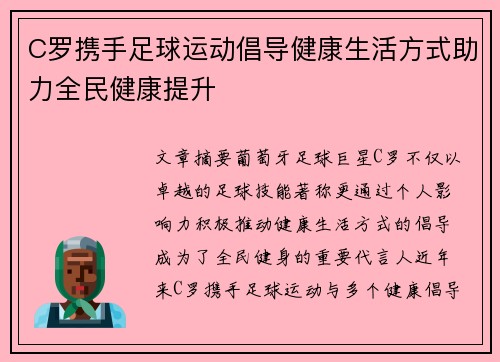 C罗携手足球运动倡导健康生活方式助力全民健康提升

文章摘要葡萄牙足球巨星C罗不仅以卓越的足球技能著称更通过个人影响力积极推动健康生活方式的倡导成为了全民健身的重要代言人近年来C罗携手足球运动与多个健康倡导